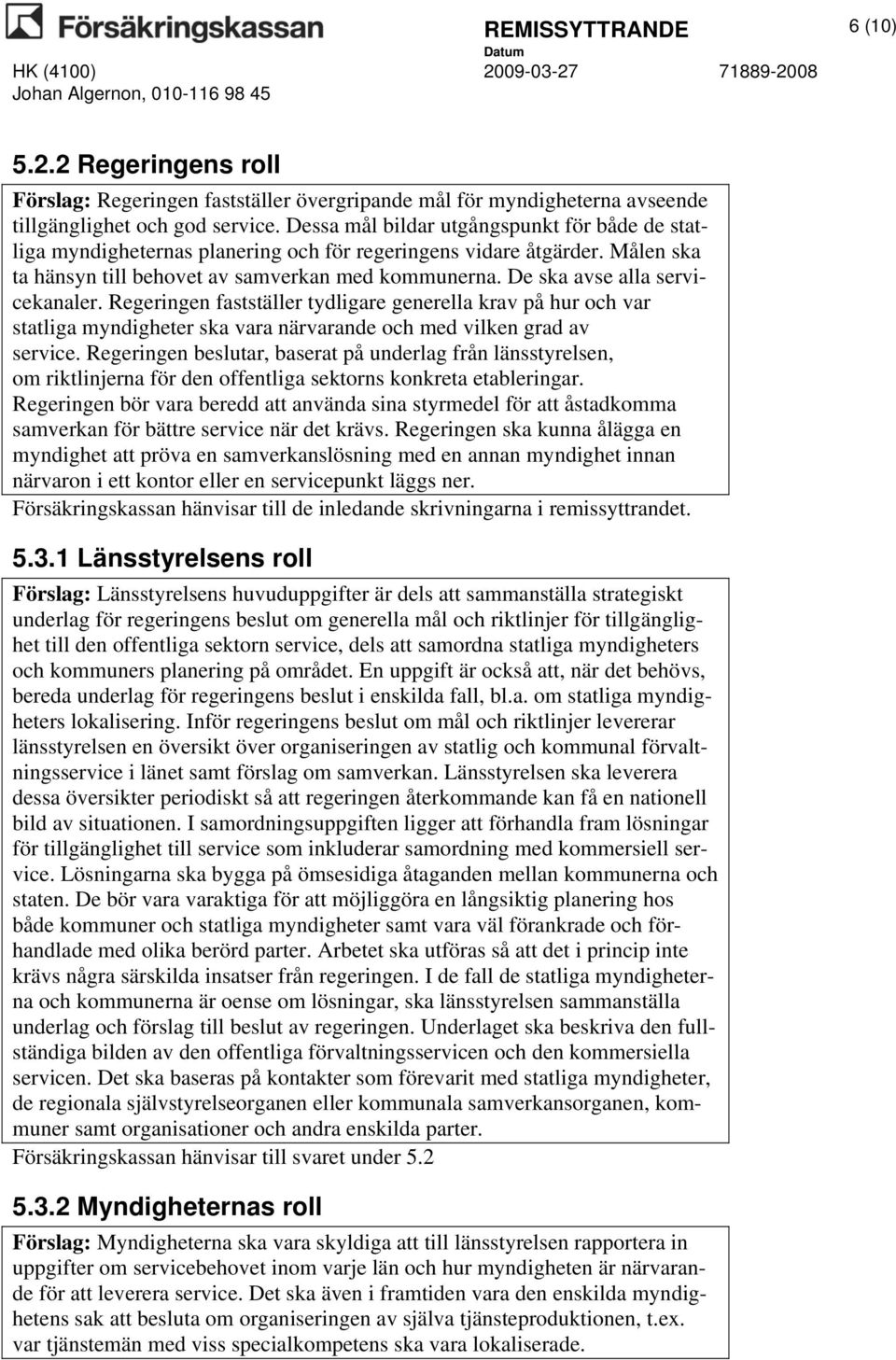 Försäkringskassan

REMISSYTTRANDE

6 (10)

HK (4100)
Johan Algernon, 010-116 98 45

Datum
2009-03-27

71889-2008

5.2.2 Regeringens roll

Förslag: Regeringen fastställer övergripande mål för myndigheterna avseende tillgänglighet och god service. Dessa mål bildar utgångspunkt för både de statliga myndigheternas planering och för regeringens vidare åtgärder. Målen ska ta hänsyn till behovet av samverkan med kommunerna. De ska avse alla servicekanaler. Regeringen fastställer tydligare generella krav på hur och var statliga myndigheter ska vara närvarande och med vilken grad av service. Regeringen beslutar, baserat på underlag från länsstyrelsen, om riktlinjerna för den offentliga sektorns konkreta etableringar. Regeringen bör vara beredd att använda sina styrmedel för att åstadkomma samverkan för bättre service när det krävs. Regeringen ska kunna ålägga en myndighet att pröva en samverkanslösning med en annan myndighet innan närvaron i ett kontor eller en servicepunkt läggs ner.

Försäkringskassan hänvisar till de inledande skrivningarna i remissyttrandet.

5.3.1 Länsstyrelsens roll

Förslag: Länsstyrelsens huvuduppgifter är dels att sammanställa strategiskt underlag för regeringens beslut om generella mål och riktlinjer för tillgänglighet till den offentliga sektorn service, dels att samordna statliga myndigheters och kommuners planering på området. En uppgift är också att, när det behövs, bereda underlag för regeringens beslut i enskilda fall, bl.a. om statliga myndigheters lokalisering. Inför regeringens beslut om mål och riktlinjer levererar länsstyrelsen en översikt över organiseringen av statlig och kommunal förvaltningsservice i länet samt förslag om samverkan. Länsstyrelsen ska leverera dessa översikter periodiskt så att regeringen återkommande kan få en nationell bild av situationen. I samordningsuppgiften ligger att förhandla fram lösningar för tillgänglighet till service som inkluderar samordning med kommersiell service. Lösningarna ska bygga på ömsesidiga åtaganden mellan kommunerna och staten. De bör vara varaktiga för att möjliggöra en långsiktig planering hos både kommuner och statliga myndigheter samt vara väl förankrade och förhandlade med olika berörd parter. Arbetet ska utföras så att det i princip inte krävs några särskilda insatser från regeringen. I de fall de statliga myndigheterna och kommunerna är oense om lösningar, ska länsstyrelsen sammanställa underlag och förslag till beslut av regeringen. Underlaget ska beskriva den fullständiga bilden av den offentliga förvaltningsservicen och den kommersiella servicen. Det ska baseras på kontakter som förevarit med statliga myndigheter, de regionala självstyrelseorganen eller kommunala samverkansorganen, kommuner samt organisationer och andra enskilda parter.

Försäkringskassan hänvisar till svaret under 5.2

5.3.2 Myndigheternas roll

Förslag: Myndigheterna ska vara skyldiga att till länsstyrelsen rapportera in uppgifter om servicebehovet inom varje län och hur myndigheten är närvarande för att leverera service. Det ska även i framtiden vara den enskilda myndighetens sak att besluta om organiseringen av själva tjänsteproduktionen, t.ex. var tjänstemän med viss specialkompetens ska vara lokaliserade.